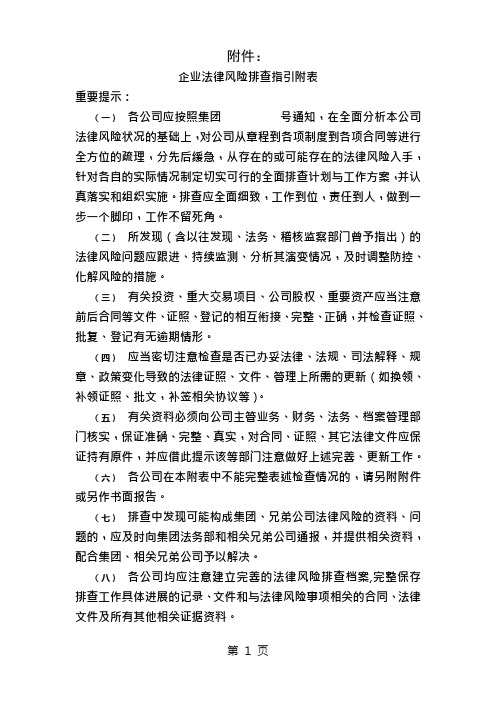 附件：

企业法律风险排查指引附表

重要提示：

（一） 各公司应按照集团 号通知，在全面分析本公司法律风险状况的基础上，对公司从章程到各项制度到各项合同等进行全方位的疏理，分先后缓急，从存在的或可能存在的法律风险入手，针对各自的实际情况制定切实可行的全面排查计划与工作方案，并认真落实和组织实施。排查应全面细致，工作到位，责任到人，做到一步一个脚印，工作不留死角。

（二） 所发现（含以往发现、法务、稽核监察部门曾予指出）的法律风险问题应跟进、持续监测、分析其演变情况，及时调整防控、化解风险的措施。

（三） 有关投资、重大交易项目、公司股权、重要资产应当注意前后合同等文件、证照、登记的相互衔接、完整、正确，并检查证照、批复、登记有无逾期情形。

（四） 应当密切注意检查是否已办妥法律、法规、司法解释、规章、政策变化导致的法律证照、文件、管理上所需的更新（如换领、补领证照、批文，补签相关协议等）。

（五） 有关资料必须向公司主管业务、财务、法务、档案管理部门核实，保证准确、完整、真实，对合同、证照、其它法律文件应保证持有原件，并应借此提示该等部门注意做好上述完善、更新工作。

（六） 各公司在本附表中不能完整表述检查情况的，请另附附件或另作书面报告。

（七） 排查中发现可能构成集团、兄弟公司法律风险的资料、问题的，应及时向集团法务部和相关兄弟公司通报，并提供相关资料，配合集团、相关兄弟公司予以解决。

（八） 各公司均应注意建立完善的法律风险排查档案,完整保存排查工作具体进展的记录、文件和与法律风险事项相关的合同、法律文件及所有其他相关证据资料。

第 1 页